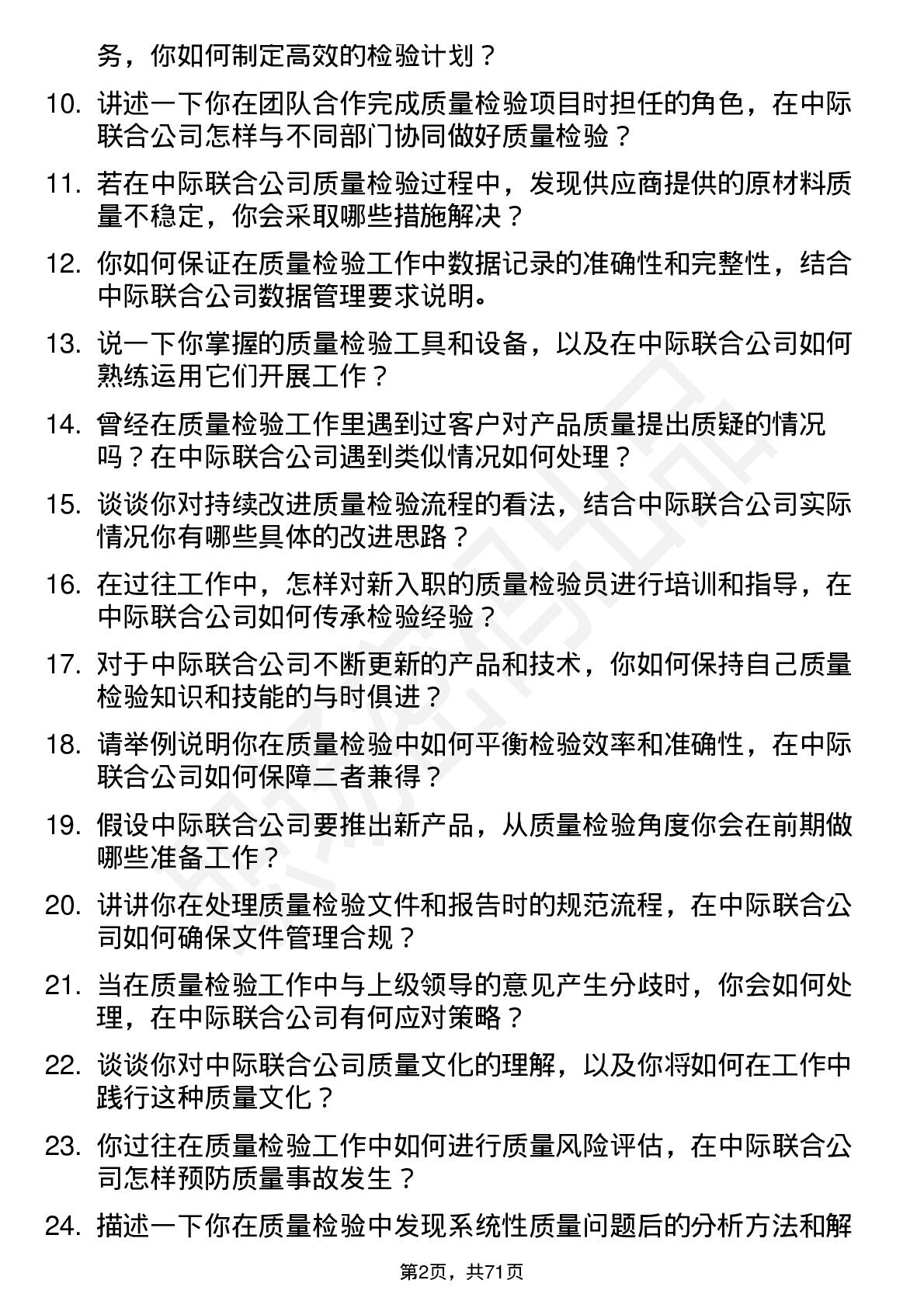 务，你如何制定高效的检验计划？

10. 讲述一下你在团队合作完成质量检验项目时担任的角色，在中际联合公司怎样与不同部门协同做好质量检验？

11. 若在中际联合公司质量检验过程中，发现供应商提供的原材料质量不稳定，你会采取哪些措施解决？

12. 你如何保证在质量检验工作中数据记录的准确性和完整性，结合中际联合公司数据管理要求说明。

13. 说一下你掌握的质量检验工具和设备，以及在中际联合公司如何熟练运用它们开展工作？

14. 曾经在质量检验工作里遇到过客户对产品质量提出质疑的情况吗？在中际联合公司遇到类似情况如何处理？

15. 谈谈你对持续改进质量检验流程的看法，结合中际联合公司实际情况你有哪些具体的改进思路？

16. 在过往工作中，怎样对新入职的质量检验员进行培训和指导，在中际联合公司如何传承检验经验？

17. 对于中际联合公司不断更新的产品和技术，你如何保持自己质量检验知识和技能的与时俱进？

18. 请举例说明你在质量检验中如何平衡检验效率和准确性，在中际联合公司如何保障二者兼得？

19. 假设中际联合公司要推出新产品，从质量检验角度你会在前期做哪些准备工作？

20. 讲讲你在处理质量检验文件和报告时的规范流程，在中际联合公司如何确保文件管理合规？

21. 当在质量检验工作中与上级领导的意见产生分歧时，你会如何处理，在中际联合公司有何应对策略？

22. 谈谈你对中际联合公司质量文化的理解，以及你将如何在工作中践行这种质量文化？

23. 你过往在质量检验工作中如何进行质量风险评估，在中际联合公司怎样预防质量事故发生？

24. 描述一下你在质量检验中发现系统性质量问题后的分析方法和解

第2页，共71页